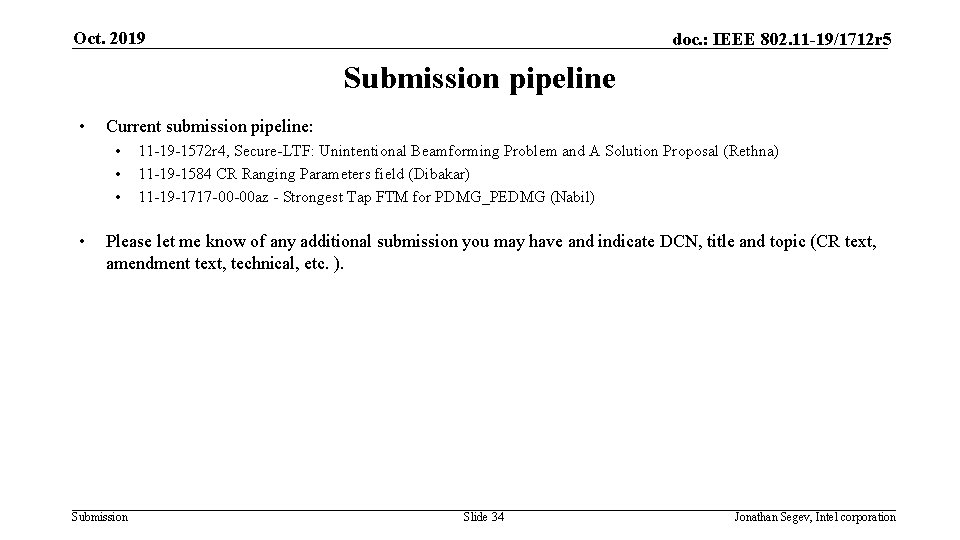 Oct. 2019

doc.: IEEE 802.11-19/1712r5

Submission pipeline

• Current submission pipeline:
  • 11-19-1572r4, Secure-LTF: Unintentional Beamforming Problem and A Solution Proposal (Rethna)
  • 11-19-1584 CR Ranging Parameters field (Dibakar)
  • 11-19-1717-00-00az - Strongest Tap FTM for PDMG_PEDMG (Nabil)

• Please let me know of any additional submission you may have and indicate DCN, title and topic (CR text, amendment text, technical, etc. ).

Submission

Slide 34

Jonathan Segev, Intel corporation